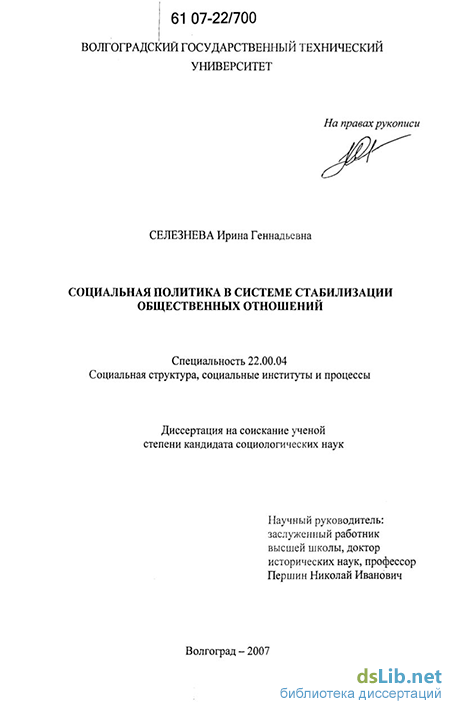 61 07-22/700

ВОЛГОГРАДСКИЙ ГОСУДАРСТВЕННЫЙ ТЕХНИЧЕСКИЙ УНИВЕРСИТЕТ

На правах рукописи

СЕЛЕЗНЕВА Ирина Геннадьевна

СОЦИАЛЬНАЯ ПОЛИТИКА В СИСТЕМЕ СТАБИЛИЗАЦИИ ОБЩЕСТВЕННЫХ ОТНОШЕНИЙ

Специальность 22.00.04
Социальная структура, социальные институты и процессы

Диссертация на соискание ученой степени кандидата социологических наук

Научный руководитель:
заслуженный работник
высшей школы, доктор
исторических наук, профессор
Першин Николай Иванович

Волгоград – 2007

dsLib.net
библиотека диссертаций